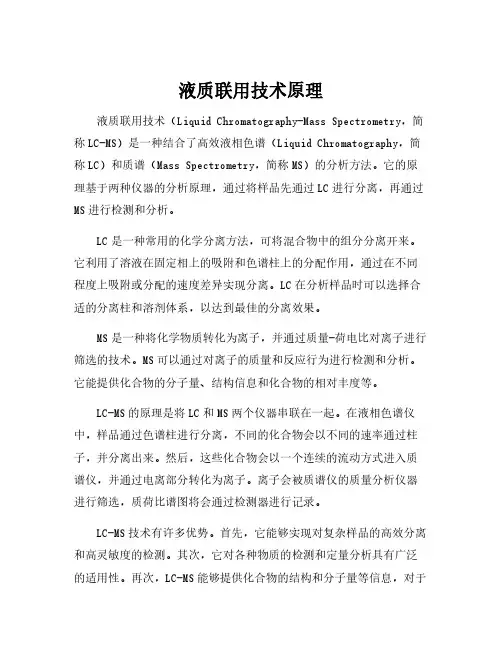 液质联用技术原理

液质联用技术（Liquid Chromatography-Mass Spectrometry，简称LC-MS）是一种结合了高效液相色谱（Liquid Chromatography，简称LC）和质谱（Mass Spectrometry，简称MS）的分析方法。它的原理基于两种仪器的分析原理，通过将样品先通过LC进行分离，再通过MS进行检测和分析。

LC是一种常用的化学分离方法，可将混合物中的组分分离开来。它利用了溶液在固定相上的吸附和色谱柱上的分配作用，通过在不同程度上吸附或分配的速度差异实现分离。LC在分析样品时可以选择合适的分离柱和溶剂体系，以达到最佳的分离效果。

MS是一种将化学物质转化为离子，并通过质量-荷电比对离子进行筛选的技术。MS可以通过对离子的质量和反应行为进行检测和分析。它能提供化合物的分子量、结构信息和化合物的相对丰度等。

LC-MS的原理是将LC和MS两个仪器串联在一起。在液相色谱仪中，样品通过色谱柱进行分离，不同的化合物会以不同的速率通过柱子，并分离出来。然后，这些化合物会以一个连续的流动方式进入质谱仪，并通过电离部分转化为离子。离子会被质谱仪的质量分析仪器进行筛选，质荷比谱图将会通过检测器进行记录。

LC-MS技术有许多优势。首先，它能够实现对复杂样品的高效分离和高灵敏度的检测。其次，它对各种物质的检测和定量分析具有广泛的适用性。再次，LC-MS能够提供化合物的结构和分子量等信息，对于